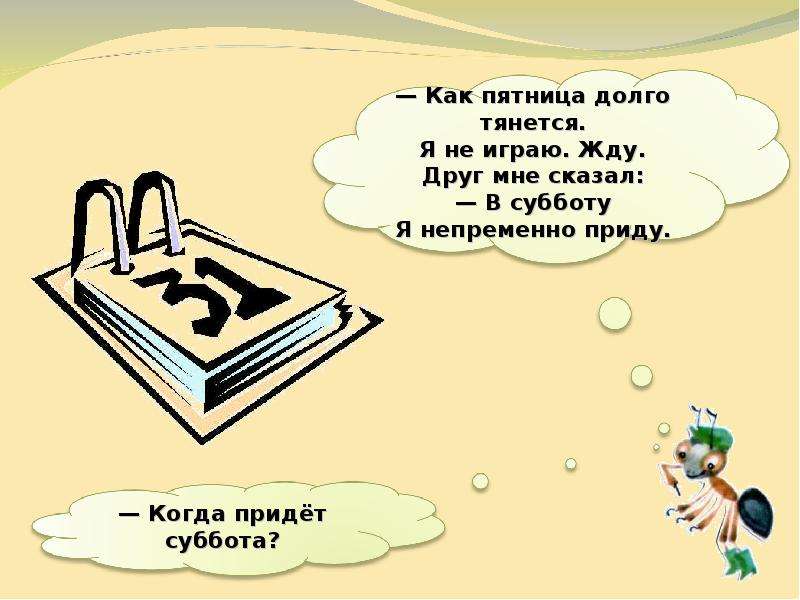 — Как пятница долго тянется.
Я не играю. Жду.
Друг мне сказал:
— В субботу
Я непременно приду.

31

— Когда придёт суббота?